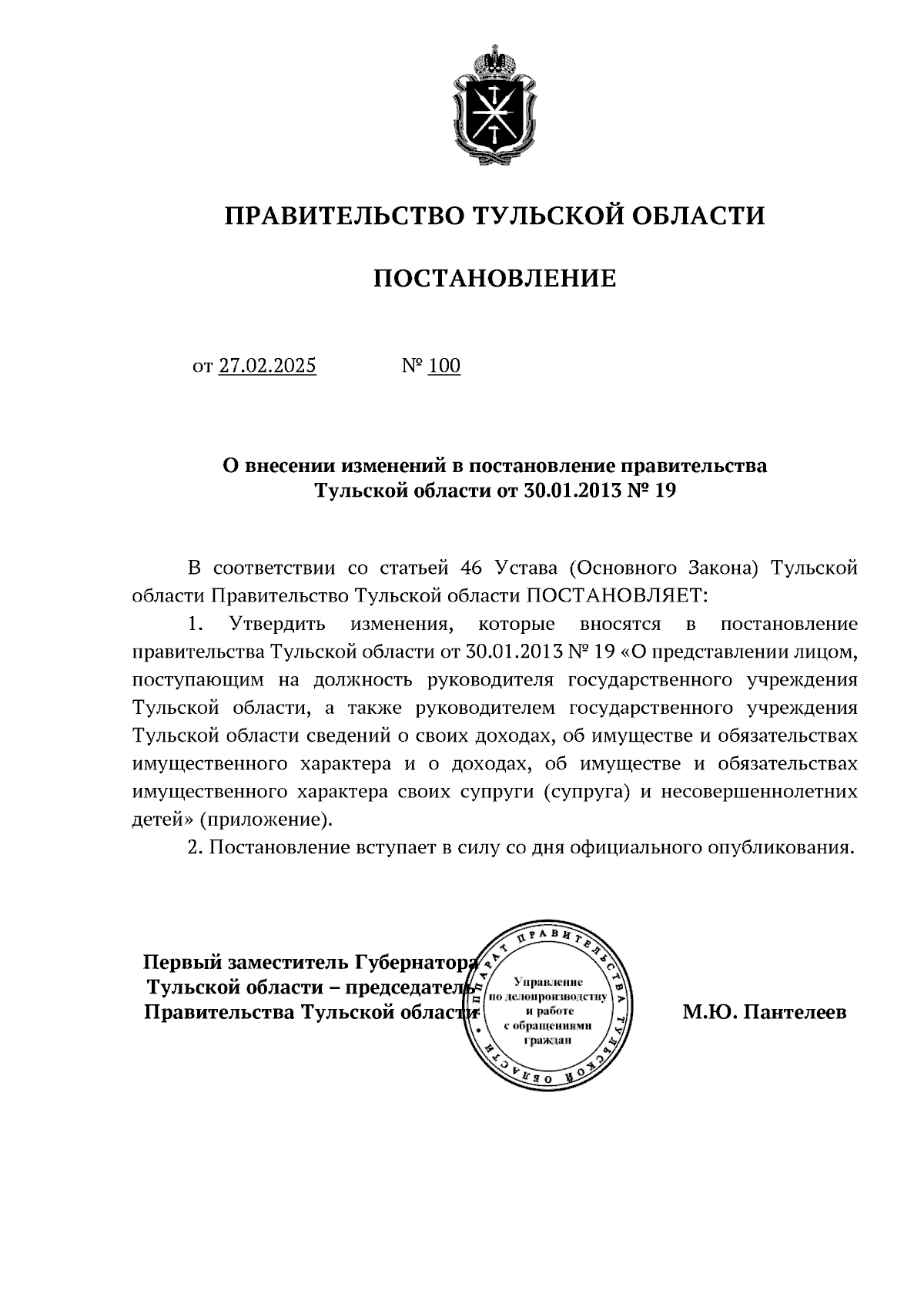 ПРАВИТЕЛЬСТВО ТУЛЬСКОЙ ОБЛАСТИ

ПОСТАНОВЛЕНИЕ

от 27.02.2025 № 100

О внесении изменений в постановление правительства Тульской области от 30.01.2013 № 19

В соответствии со статьей 46 Устава (Основного Закона) Тульской области Правительство Тульской области ПОСТАНОВЛЯЕТ:

1. Утвердить изменения, которые вносятся в постановление правительства Тульской области от 30.01.2013 № 19 «О представлении лицом, поступающим на должность руководителя государственного учреждения Тульской области, а также руководителем государственного учреждения Тульской области сведений о своих доходах, об имуществе и обязательствах имущественного характера и о доходах, об имуществе и обязательствах имущественного характера своих супруги (супруга) и несовершеннолетних детей» (приложение).

2. Постановление вступает в силу со дня официального опубликования.

Первый заместитель Губернатора Тульской области – председатель Правительства Тульской области

АППАРАТ ПРАВИТЕЛЬСТВА ТУЛЬСКОЙ ОБЛАСТИ
Управление по делопроизводству и работе с обращениями граждан

М.Ю. Пантелеев